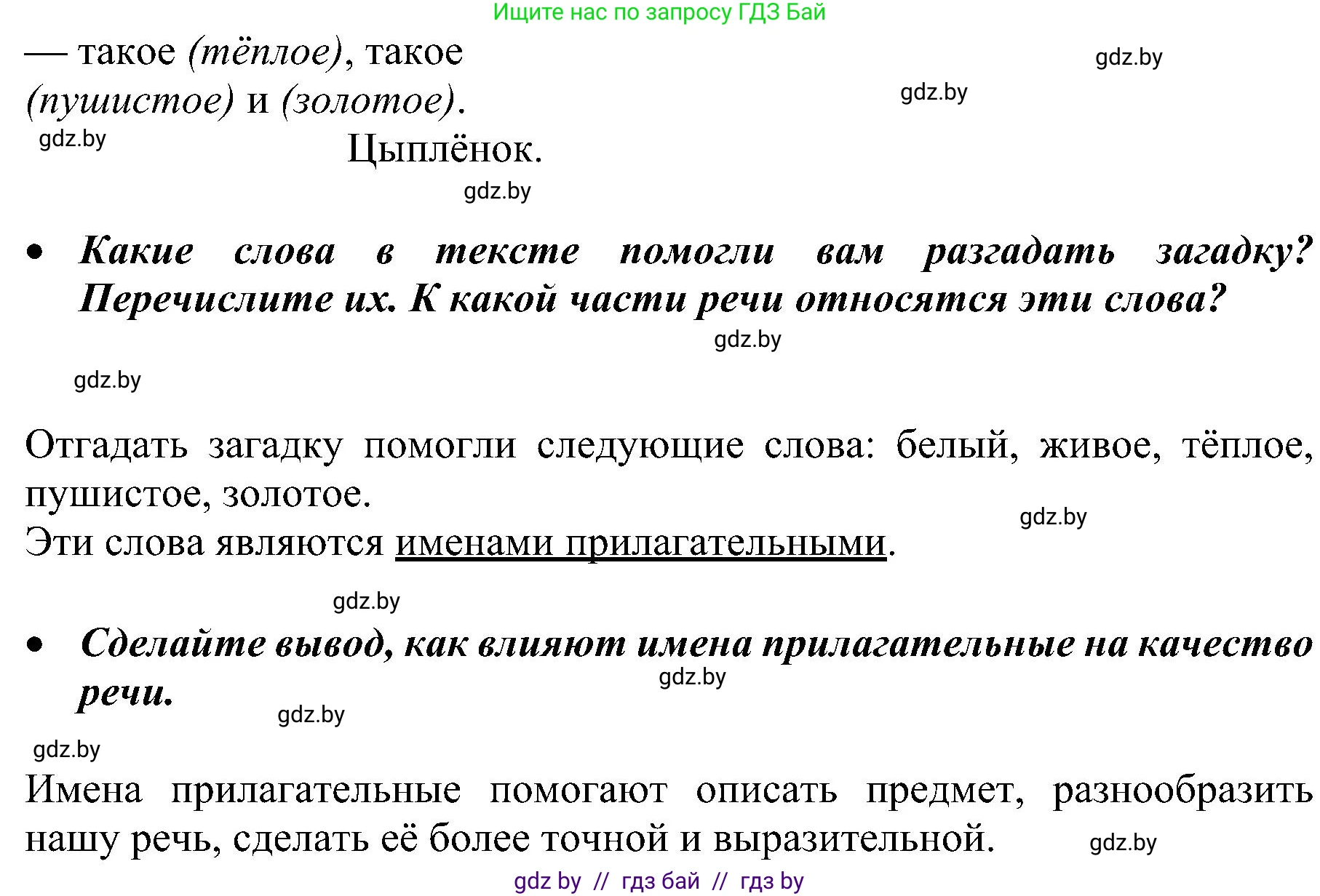 Ищите нас по запросу ГДЗ Бай

— такое (тёплое), такое (пушистое) и (золотое).

gdz.by

gdz.by

gdz.by

Цыплёнок.

gdz.by

• Какие слова в тексте помогли вам разгадать загадку? Перечислите их. К какой части речи относятся эти слова?

gdz.by

gdz.by

Отгадать загадку помогли следующие слова: белый, живое, тёплое, пушистое, золотое.

gdz.by

Эти слова являются именами прилагательными.

gdz.by

• Сделайте вывод, как влияют имена прилагательные на качество речи.

gdz.by

gdz.by

gdz.by

Имена прилагательные помогают описать предмет, разнообразить нашу речь, сделать её более точной и выразительной.

gdz.by

gdz by // гдз бай // гдз by